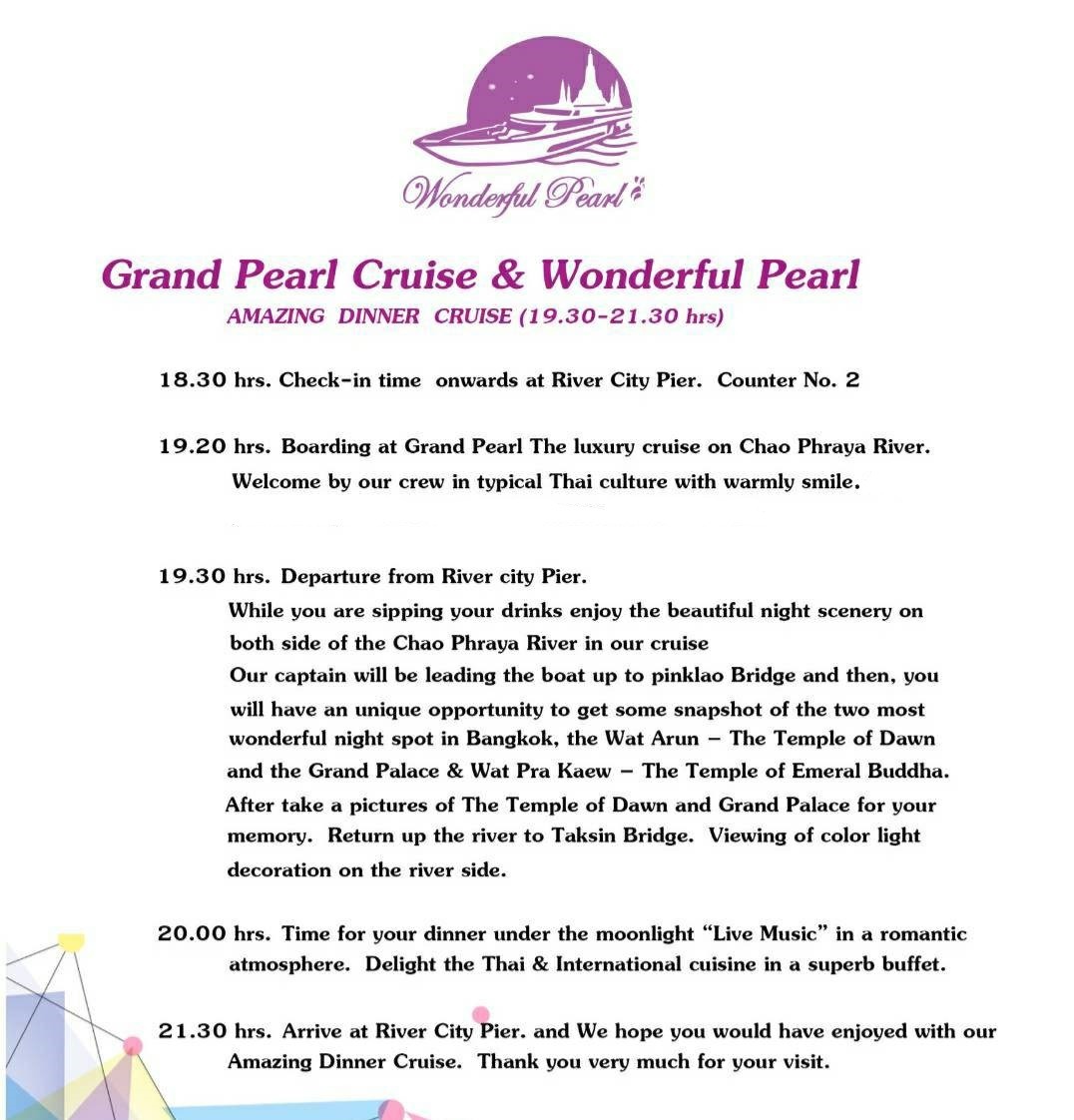 Wonderful Pearl

Grand Pearl Cruise & Wonderful Pearl

AMAZING DINNER CRUISE (19.30-21.30 hrs)

18.30 hrs. Check-in time onwards at River City Pier. Counter No. 2

19.20 hrs. Boarding at Grand Pearl The luxury cruise on Chao Phraya River. Welcome by our crew in typical Thai culture with warmly smile.

19.30 hrs. Departure from River city Pier.
While you are sipping your drinks enjoy the beautiful night scenery on both side of the Chao Phraya River in our cruise
Our captain will be leading the boat up to pinklao Bridge and then, you will have an unique opportunity to get some snapshot of the two most wonderful night spot in Bangkok, the Wat Arun – The Temple of Dawn and the Grand Palace & Wat Pra Kaew – The Temple of Emeral Buddha.
After take a pictures of The Temple of Dawn and Grand Palace for your memory. Return up the river to Taksin Bridge. Viewing of color light decoration on the river side.

20.00 hrs. Time for your dinner under the moonlight "Live Music" in a romantic atmosphere. Delight the Thai & International cuisine in a superb buffet.

21.30 hrs. Arrive at River City Pier. and We hope you would have enjoyed with our Amazing Dinner Cruise. Thank you very much for your visit.